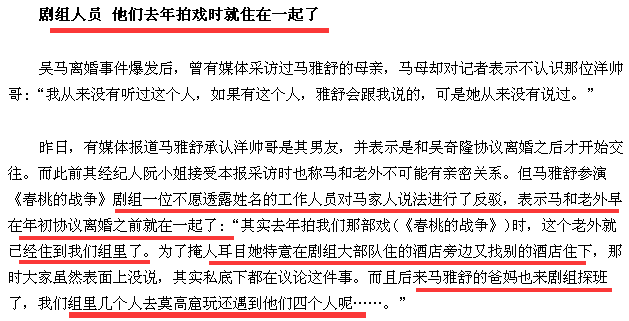 剧组人员 他们去年拍戏时就住在一起了

吴马离婚事件爆发后，曾有媒体采访过马雅舒的母亲，马母却对记者表示不认识那位洋帅哥：“我从来没有听过这个人，如果有这个人，雅舒会跟我说的，可是她从来没有说过。”

昨日，有媒体报道马雅舒承认洋帅哥是其男友，并表示是和吴奇隆协议离婚之后才开始交往。而此前其经纪人阮小姐接受本报采访时也称马和老外不可能有亲密关系。但马雅舒参演《春桃的战争》剧组一位不愿透露姓名的工作人员对马家人说法进行了反驳，表示马和老外早在年初协议离婚之前就在一起了：“其实去年拍我们那部戏（《春桃的战争》）时，这个老外就已经住到我们组里了。为了掩人耳目她特意在剧组大部队住的酒店旁边又找别的酒店住下，那时大家虽然表面上没说，其实私底下都在议论这件事。而且后来马雅舒的爸妈也来剧组探班了，我们组里几个人去莫高窟玩还遇到他们四个人呢……。”